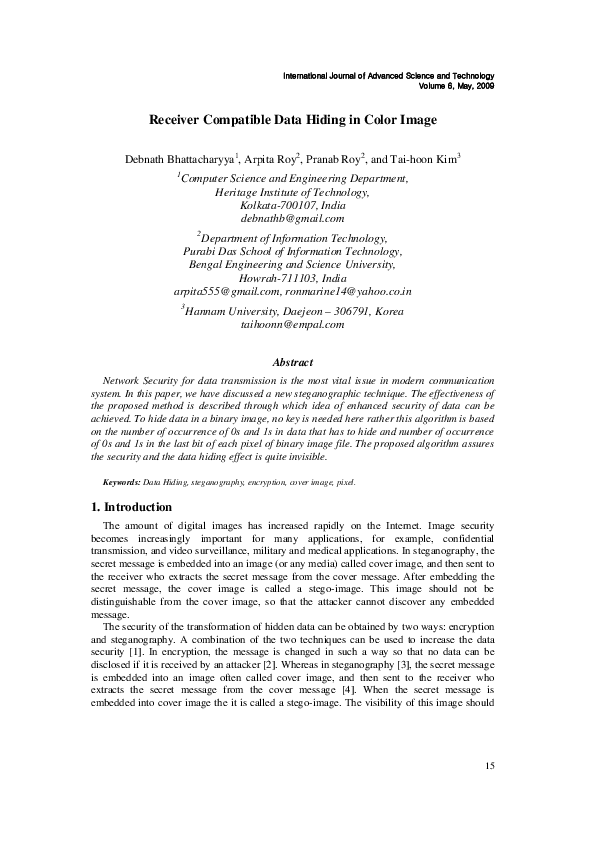 International Journal of Advanced Science and Technology
Volume 6, May, 2009

Receiver Compatible Data Hiding in Color Image

Debnath Bhattacharyya$^1$, Arpita Roy$^2$, Pranab Roy$^2$, and Tai-hoon Kim$^3$

$^1$Computer Science and Engineering Department,
Heritage Institute of Technology,
Kolkata-700107, India
debnathb@gmail.com

$^2$Department of Information Technology,
Purabi Das School of Information Technology,
Bengal Engineering and Science University,
Howrah-711103, India
arpita555@gmail.com, ronmarine14@yahoo.co.in

$^3$Hannam University, Daejeon – 306791, Korea
taihoonn@empal.com

Abstract

Network Security for data transmission is the most vital issue in modern communication system. In this paper, we have discussed a new steganographic technique. The effectiveness of the proposed method is described through which idea of enhanced security of data can be achieved. To hide data in a binary image, no key is needed here rather this algorithm is based on the number of occurrence of 0s and 1s in data that has to hide and number of occurrence of 0s and 1s in the last bit of each pixel of binary image file. The proposed algorithm assures the security and the data hiding effect is quite invisible.

Keywords: Data Hiding, steganography, encryption, cover image, pixel.

1. Introduction

The amount of digital images has increased rapidly on the Internet. Image security becomes increasingly important for many applications, for example, confidential transmission, and video surveillance, military and medical applications. In steganography, the secret message is embedded into an image (or any media) called cover image, and then sent to the receiver who extracts the secret message from the cover message. After embedding the secret message, the cover image is called a stego-image. This image should not be distinguishable from the cover image, so that the attacker cannot discover any embedded message.

The security of the transformation of hidden data can be obtained by two ways: encryption and steganography. A combination of the two techniques can be used to increase the data security [1]. In encryption, the message is changed in such a way so that no data can be disclosed if it is received by an attacker [2]. Whereas in steganography [3], the secret message is embedded into an image often called cover image, and then sent to the receiver who extracts the secret message from the cover message [4]. When the secret message is embedded into cover image the it is called a stego-image. The visibility of this image should

15